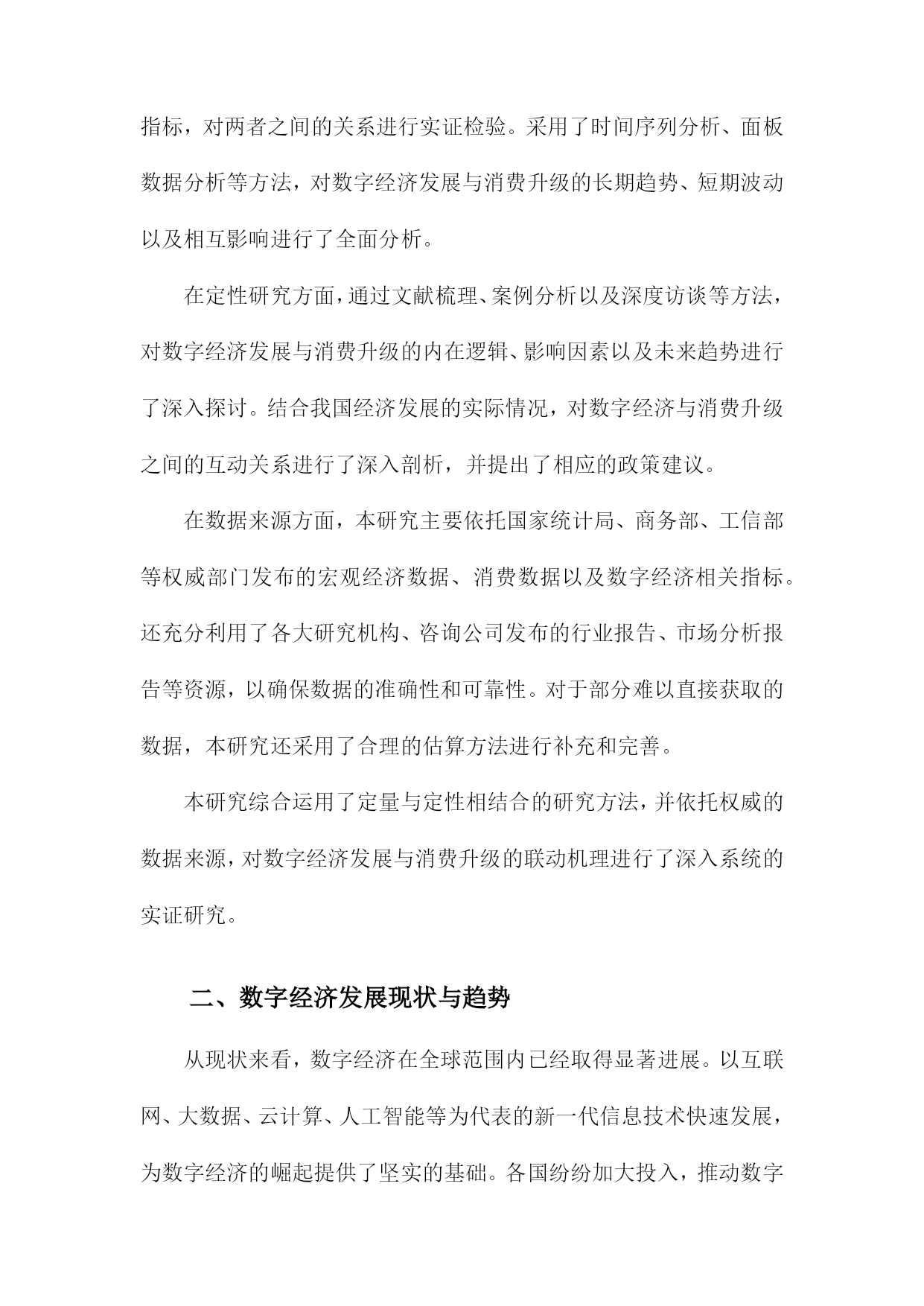 指标，对两者之间的关系进行实证检验。采用了时间序列分析、面板数据分析等方法，对数字经济发展与消费升级的长期趋势、短期波动以及相互影响进行了全面分析。

在定性研究方面，通过文献梳理、案例分析以及深度访谈等方法，对数字经济发展与消费升级的内在逻辑、影响因素以及未来趋势进行了深入探讨。结合我国经济发展的实际情况，对数字经济与消费升级之间的互动关系进行了深入剖析，并提出了相应的政策建议。

在数据来源方面，本研究主要依托国家统计局、商务部、工信部等权威部门发布的宏观经济数据、消费数据以及数字经济相关指标。还充分利用了各大研究机构、咨询公司发布的行业报告、市场分析报告等资源，以确保数据的准确性和可靠性。对于部分难以直接获取的数据，本研究还采用了合理的估算方法进行补充和完善。

本研究综合运用了定量与定性相结合的研究方法，并依托权威的数据来源，对数字经济发展与消费升级的联动机理进行了深入系统的实证研究。

二、数字经济发展现状与趋势

从现状来看，数字经济在全球范围内已经取得显著进展。以互联网、大数据、云计算、人工智能等为代表的新一代信息技术快速发展，为数字经济的崛起提供了坚实的基础。各国纷纷加大投入，推动数字